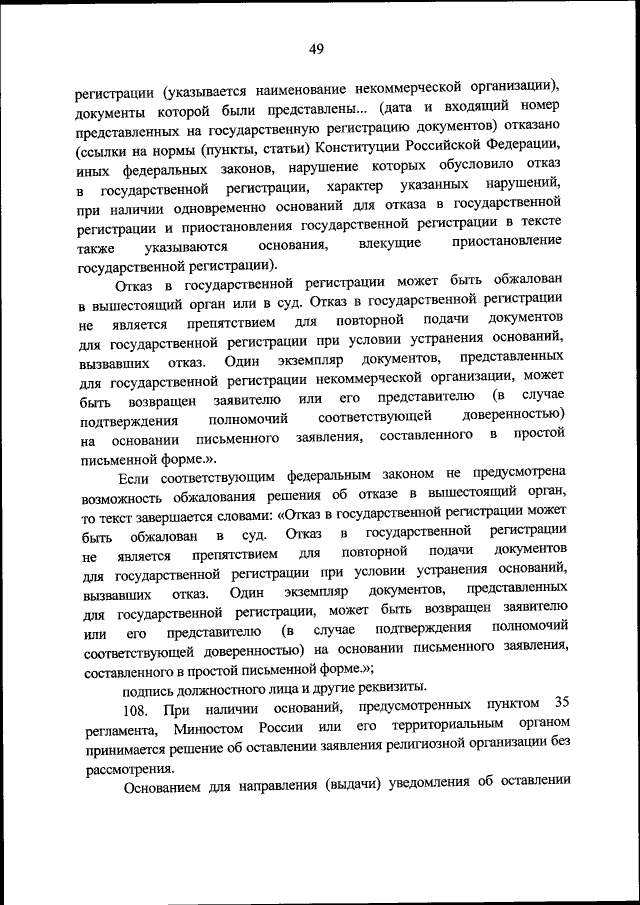 49

регистрации (указывается наименование некоммерческой организации), документы которой были представлены... (дата и входящий номер представленных на государственную регистрацию документов) отказано (ссылки на нормы (пункты, статьи) Конституции Российской Федерации, иных федеральных законов, нарушение которых обусловило отказ в государственной регистрации, характер указанных нарушений, при наличии одновременно оснований для отказа в государственной регистрации и приостановления государственной регистрации в тексте также указываются основания, влекущие приостановление государственной регистрации).

Отказ в государственной регистрации может быть обжалован в вышестоящий орган или в суд. Отказ в государственной регистрации не является препятствием для повторной подачи документов для государственной регистрации при условии устранения оснований, вызвавших отказ. Один экземпляр документов, представленных для государственной регистрации некоммерческой организации, может быть возвращен заявителю или его представителю (в случае подтверждения полномочий соответствующей доверенностью) на основании письменного заявления, составленного в простой письменной форме.».

Если соответствующим федеральным законом не предусмотрена возможность обжалования решения об отказе в вышестоящий орган, то текст завершается словами: «Отказ в государственной регистрации может быть обжалован в суд. Отказ в государственной регистрации не является препятствием для повторной подачи документов для государственной регистрации при условии устранения оснований, вызвавших отказ. Один экземпляр документов, представленных для государственной регистрации, может быть возвращен заявителю или его представителю (в случае подтверждения полномочий соответствующей доверенностью) на основании письменного заявления, составленного в простой письменной форме.»;

подпись должностного лица и другие реквизиты.

108. При наличии оснований, предусмотренных пунктом 35 регламента, Минюстом России или его территориальным органом принимается решение об оставлении заявления религиозной организации без рассмотрения.

Основанием для направления (выдачи) уведомления об оставлении